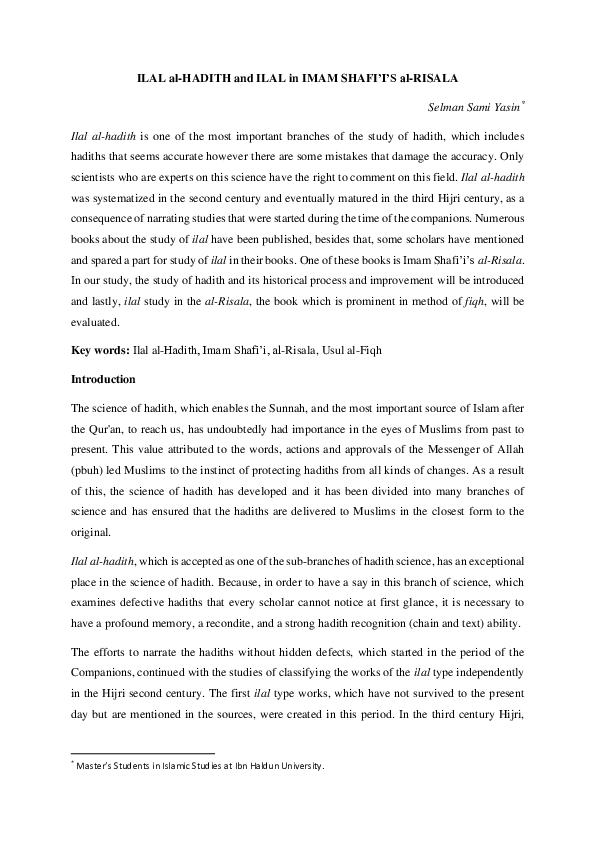 ILAL al-HADITH and ILAL in IMAM SHAFI'I'S al-RISALA

Selman Sami Yasin*

Ilal al-hadith is one of the most important branches of the study of hadith, which includes hadiths that seems accurate however there are some mistakes that damage the accuracy. Only scientists who are experts on this science have the right to comment on this field. Ilal al-hadith was systematized in the second century and eventually matured in the third Hijri century, as a consequence of narrating studies that were started during the time of the companions. Numerous books about the study of ilal have been published, besides that, some scholars have mentioned and spared a part for study of ilal in their books. One of these books is Imam Shafi'i's al-Risala. In our study, the study of hadith and its historical process and improvement will be introduced and lastly, ilal study in the al-Risala, the book which is prominent in method of fiqh, will be evaluated.

Key words: Ilal al-Hadith, Imam Shafi'i, al-Risala, Usul al-Fiqh

Introduction

The science of hadith, which enables the Sunnah, and the most important source of Islam after the Qur'an, to reach us, has undoubtedly had importance in the eyes of Muslims from past to present. This value attributed to the words, actions and approvals of the Messenger of Allah (pbuh) led Muslims to the instinct of protecting hadiths from all kinds of changes. As a result of this, the science of hadith has developed and it has been divided into many branches of science and has ensured that the hadiths are delivered to Muslims in the closest form to the original.

Ilal al-hadith, which is accepted as one of the sub-branches of hadith science, has an exceptional place in the science of hadith. Because, in order to have a say in this branch of science, which examines defective hadiths that every scholar cannot notice at first glance, it is necessary to have a profound memory, a recondite, and a strong hadith recognition (chain and text) ability.

The efforts to narrate the hadiths without hidden defects, which started in the period of the Companions, continued with the studies of classifying the works of the ilal type independently in the Hijri second century. The first ilal type works, which have not survived to the present day but are mentioned in the sources, were created in this period. In the third century Hijri,

* Master's Students in Islamic Studies at Ibn Haldun University.